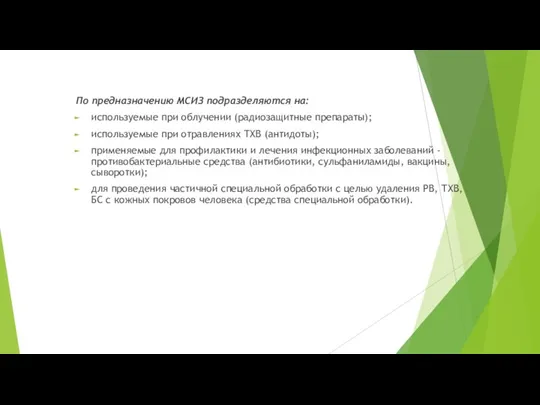 По предназначению МСИЗ подразделяются на:

используемые при облучении (радиозащитные препараты);

используемые при отравлениях ТХВ (антидоты);

применяемые для профилактики и лечения инфекционных заболеваний - противобактериальные средства (антибиотики, сульфаниламиды, вакцины, сыворотки);

для проведения частичной специальной обработки с целью удаления РВ, ТХВ, БС с кожных покровов человека (средства специальной обработки).